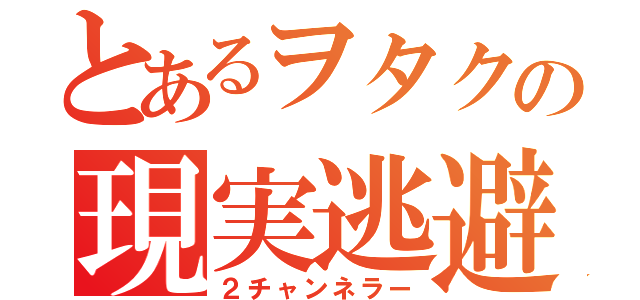 とあるヲタクの
現実逃避
２チャンネラー